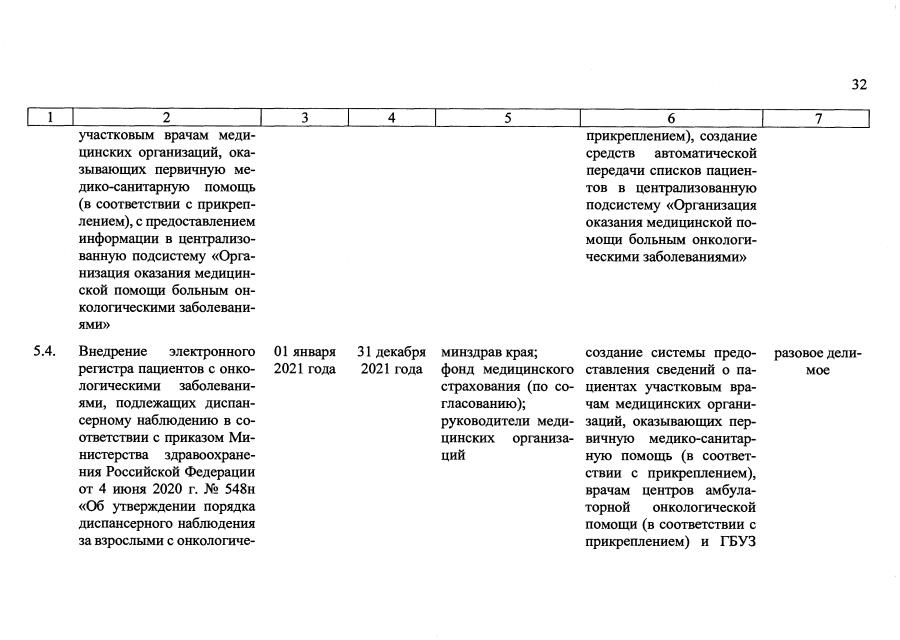 32

| 1 | 2 | 3 | 4 | 5 | 6 | 7 |
|---|---|---|---|---|---|---|
| | участковым врачам медицинских организаций, оказывающих первичную медико-санитарную помощь (в соответствии с прикреплением), с предоставлением информации в централизованную подсистему «Организация оказания медицинской помощи больным онкологическими заболеваниями» | | | | прикреплением), создание средств автоматической передачи списков пациентов в централизованную подсистему «Организация оказания медицинской помощи больным онкологическими заболеваниями» | |
| 5.4. | Внедрение электронного регистра пациентов с онкологическими заболеваниями, подлежащих диспансерному наблюдению в соответствии с приказом Министерства здравоохранения Российской Федерации от 4 июня 2020 г. № 548н «Об утверждении порядка диспансерного наблюдения за взрослыми с онкологиче- | 01 января 2021 года | 31 декабря 2021 года | минздрав края; фонд медицинского страхования (по согласованию); руководители медицинских организаций | создание системы предоставления сведений о пациентах участковым врачам медицинских организаций, оказывающих первичную медико-санитарную помощь (в соответствии с прикреплением), врачам центров амбулаторной онкологической помощи (в соответствии с прикреплением) и ГБУЗ | разовое делимое |